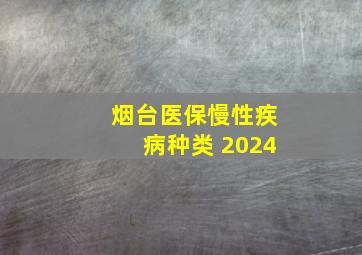 烟台医保慢性疾病种类 2024